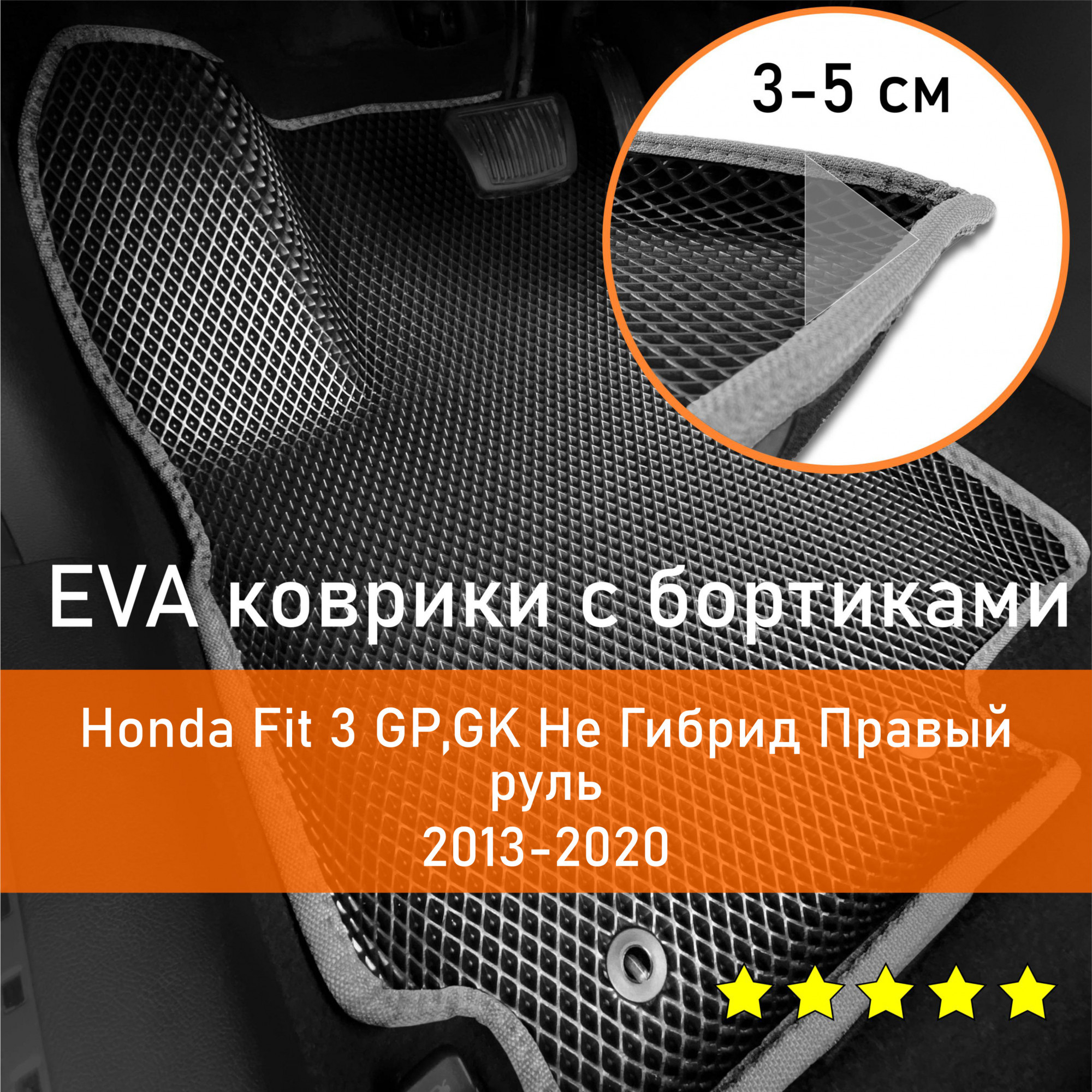 3-5 см

EVA коврики с бортиками

Honda Fit 3 GP,GK Не Гибрид Правый руль
2013-2020